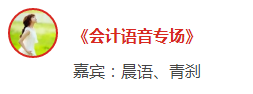 《会计语音专场》

嘉宾：晨语、青刹